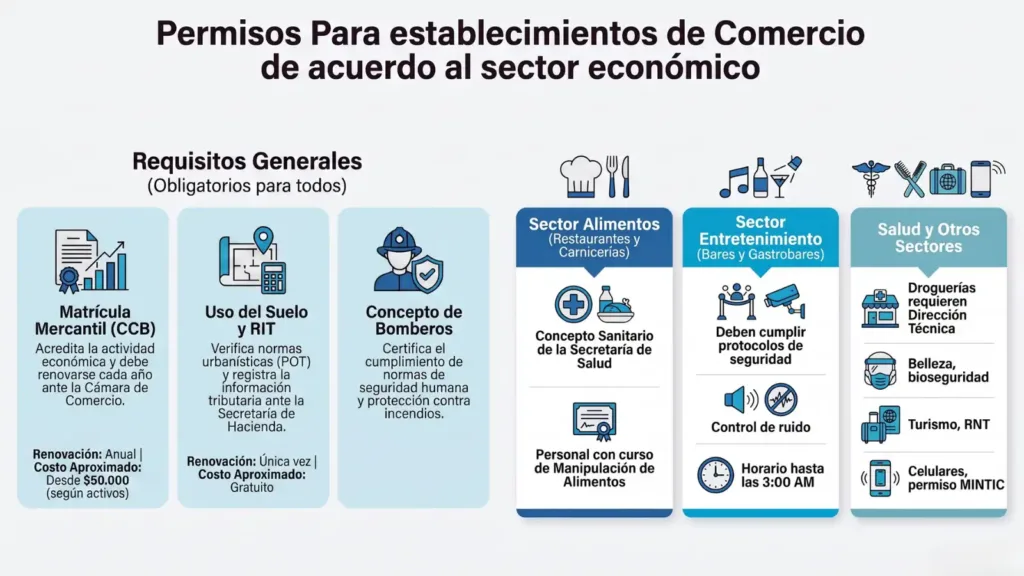 Permisos Para establecimientos de Comercio de acuerdo al sector económico

Requisitos Generales
(Obligatorios para todos)

Matrícula Mercantil (CCB)
Acredita la actividad económica y debe renovarse cada año ante la Cámara de Comercio.
Renovación: Anual | Costo Aproximado: Desde $50.000 (según activos)

Uso del Suelo y RIT
Verifica normas urbanísticas (POT) y registra la información tributaria ante la Secretaría de Hacienda.
Renovación: Única vez | Costo Aproximado: Gratuito

Concepto de Bomberos
Certifica el cumplimiento de normas de seguridad humana y protección contra incendios.

Sector Alimentos
(Restaurantes y Carnicerías)
Concepto Sanitario de la Secretaría de Salud
Personal con curso de Manipulación de Alimentos

Sector Entretenimiento
(Bares y Gastrobares)
Deben cumplir protocolos de seguridad
Control de ruido
Horario hasta las 3:00 AM

Salud y Otros Sectores
Droguerías requieren Dirección Técnica
Belleza, bioseguridad
Turismo, RNT
Celulares, permiso MINTIC